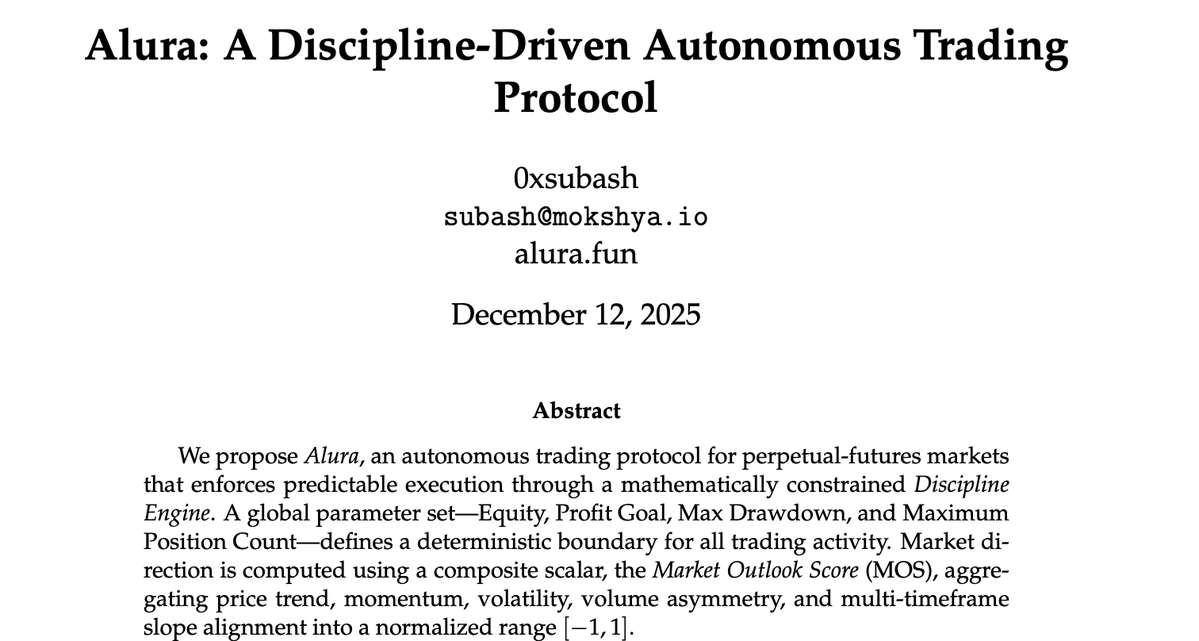 Alura: A Discipline-Driven Autonomous Trading Protocol

0xsubash
subash@mokshya.io
alura.fun

December 12, 2025

Abstract

We propose Alura, an autonomous trading protocol for perpetual-futures markets that enforces predictable execution through a mathematically constrained Discipline Engine. A global parameter set—Equity, Profit Goal, Max Drawdown, and Maximum Position Count—defines a deterministic boundary for all trading activity. Market direction is computed using a composite scalar, the Market Outlook Score (MOS), aggregating price trend, momentum, volatility, volume asymmetry, and multi-timeframe slope alignment into a normalized range $[-1, 1]$.